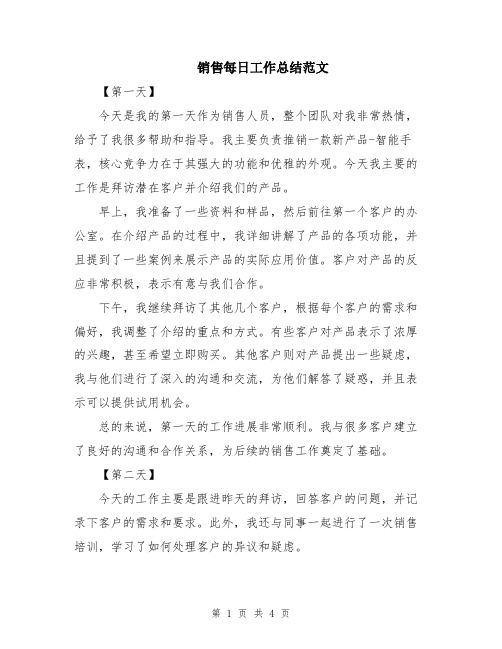 销售每日工作总结范文

【第一天】

今天是我的第一天作为销售人员，整个团队对我非常热情，给予了我很多帮助和指导。我主要负责推销一款新产品-智能手表，核心竞争力在于其强大的功能和优雅的外观。今天我主要的工作是拜访潜在客户并介绍我们的产品。

早上，我准备了一些资料和样品，然后前往第一个客户的办公室。在介绍产品的过程中，我详细讲解了产品的各项功能，并且提到了一些案例来展示产品的实际应用价值。客户对产品的反应非常积极，表示有意与我们合作。

下午，我继续拜访了其他几个客户，根据每个客户的需求和偏好，我调整了介绍的重点和方式。有些客户对产品表示了浓厚的兴趣，甚至希望立即购买。其他客户则对产品提出一些疑虑，我与他们进行了深入的沟通和交流，为他们解答了疑惑，并且表示可以提供试用机会。

总的来说，第一天的工作进展非常顺利。我与很多客户建立了良好的沟通和合作关系，为后续的销售工作奠定了基础。

【第二天】

今天的工作主要是跟进昨天的拜访，回答客户的问题，并记录下客户的需求和要求。此外，我还与同事一起进行了一次销售培训，学习了如何处理客户的异议和疑虑。

第 1 页 共 4 页